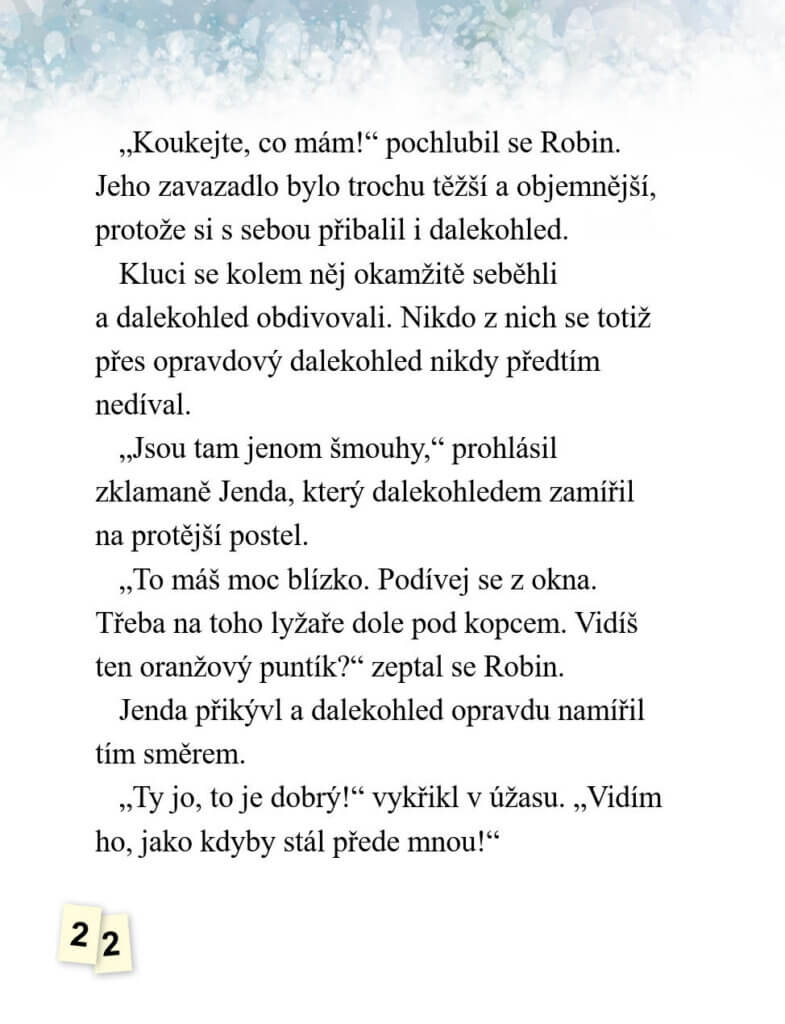 „Koukejte, co mám!“ pochlubil se Robin. Jeho zavazadlo bylo trochu těžší a objemnější, protože si s sebou přibalil i dalekohled.

Kluci se kolem něj okamžitě seběhli a dalekohled obdivovali. Nikdo z nich se totiž přes opravdový dalekohled nikdy předtím nedíval.

„Jsou tam jenom šmouhy,“ prohlásil zklamaně Jenda, který dalekohledem zamířil na protější postel.

„To máš moc blízko. Podívej se z okna. Třeba na toho lyžaře dole pod kopcem. Vidíš ten oranžový puntík?“ zeptal se Robin.

Jenda přikývl a dalekohled opravdu namířil tím směrem.

„Ty jo, to je dobrý!“ vykřikl v úžasu. „Vidím ho, jako kdyby stál přede mnou!“

22